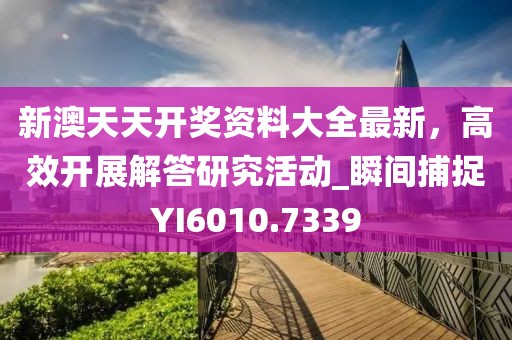 新澳天天开奖资料大全最新，高效开展解答研究活动_瞬间捕捉YI6010.7339